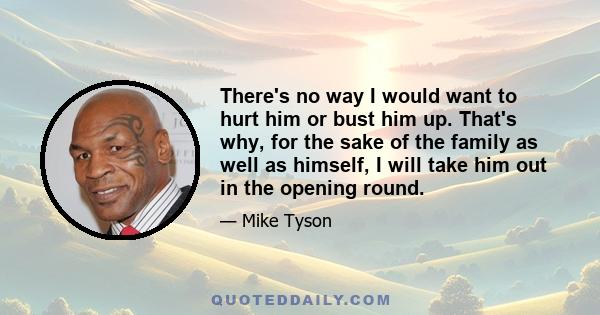 There's no way I would want to hurt him or bust him up. That's why, for the sake of the family as well as himself, I will take him out in the opening round.

— Mike Tyson

QUOTEDDAILY.COM